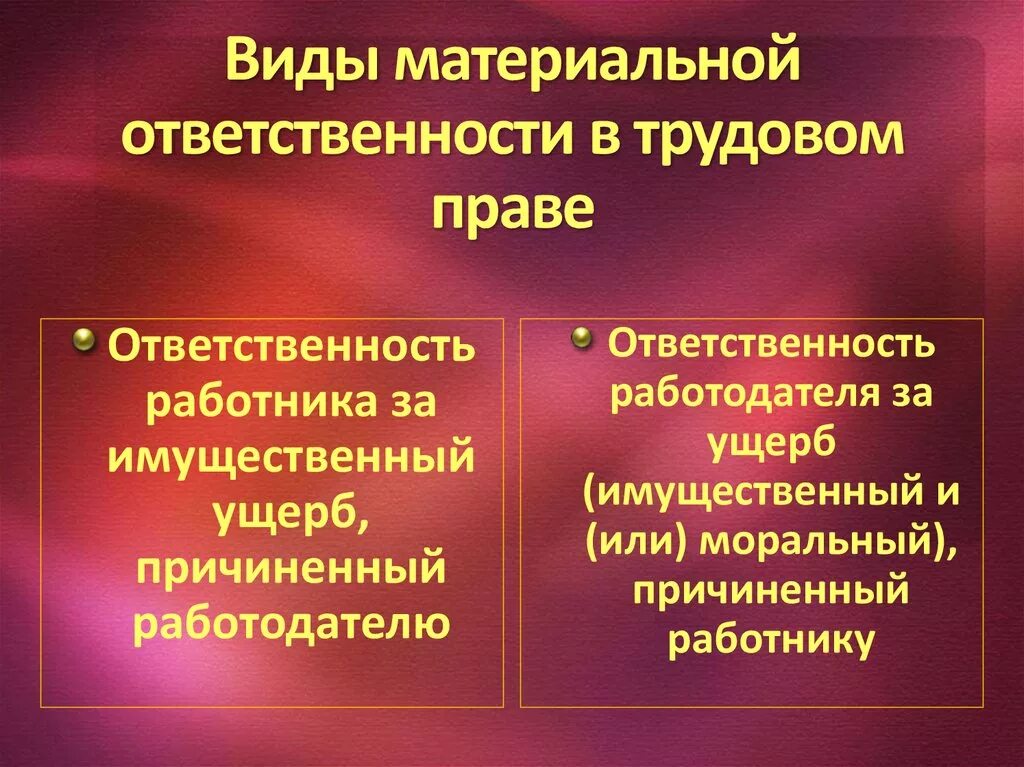 Виды материальной ответственности в трудовом праве

Ответственность работника за имущественный ущерб, причиненный работодателю

Ответственность работодателя за ущерб (имущественный и (или) моральный), причиненный работнику